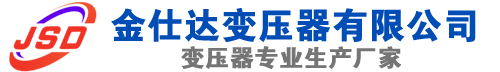 JSD
金仕达变压器有限公司
变压器专业生产厂家